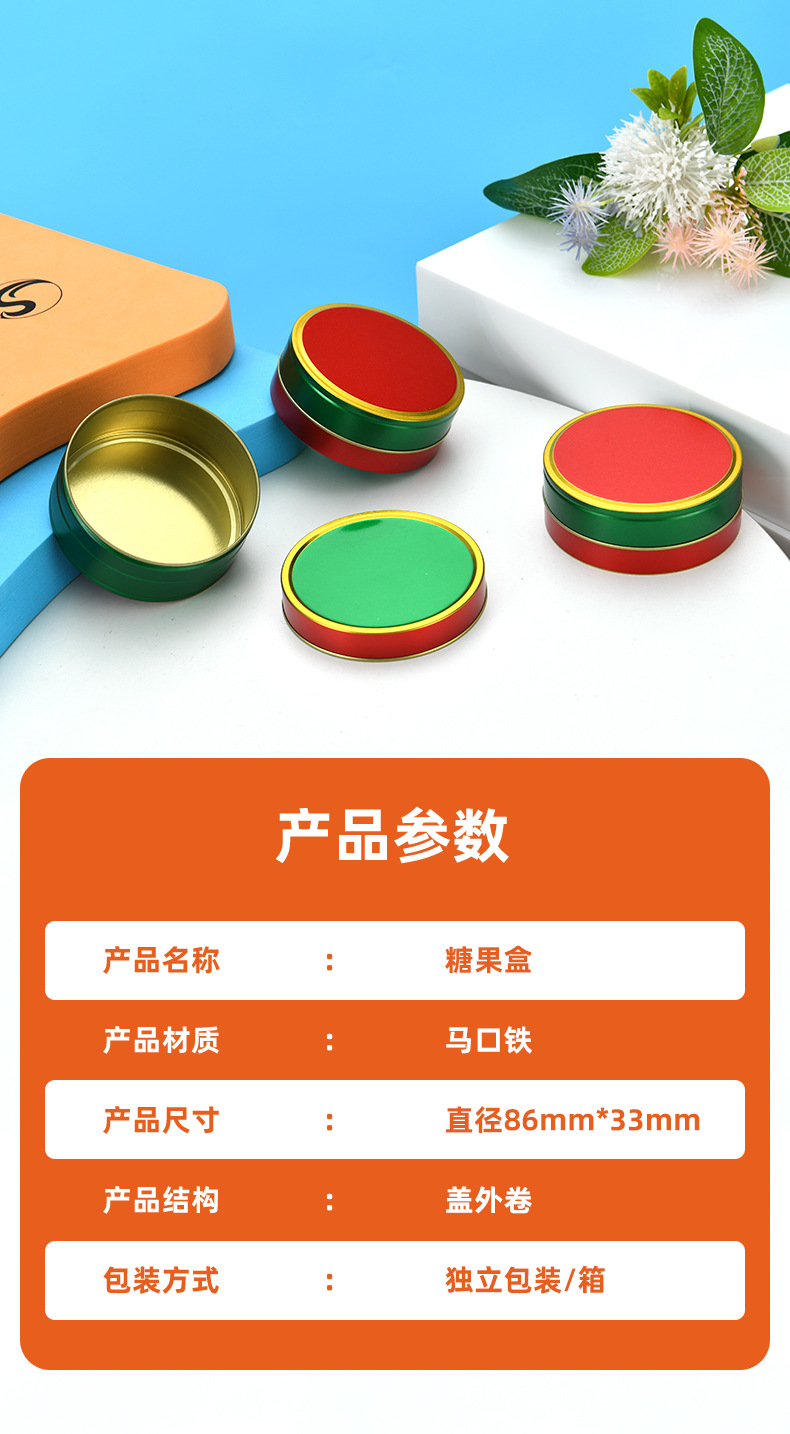 产品参数

| 产品名称 | : | 糖果盒 |
|---|---|---|
| 产品材质 | : | 马口铁 |
| 产品尺寸 | : | 直径86mm*33mm |
| 产品结构 | : | 盖外卷 |
| 包装方式 | : | 独立包装/箱 |